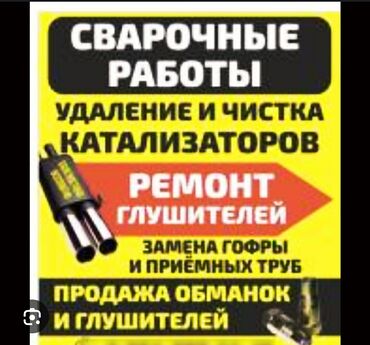 СВАРОЧНЫЕ РАБОТЫ

УДАЛЕНИЕ И ЧИСТКА КАТАЛИЗАТОРОВ

РЕМОНТ ГЛУШИТЕЛЕЙ

ЗАМЕНА ГОФРЫ И ПРИЁМНЫХ ТРУБ

ПРОДАЖА ОБМАНОК И ГЛУШИТЕЛЕЙ